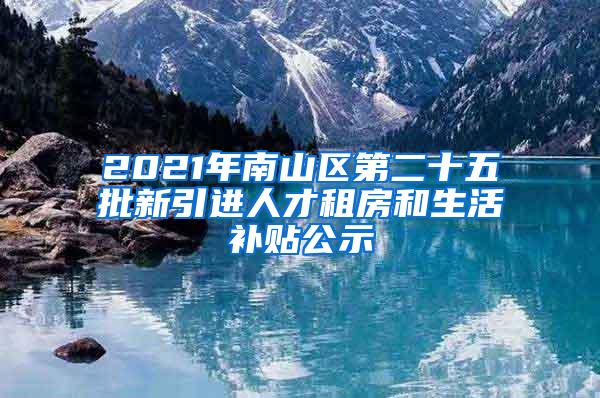 2021年南山区第二十五批新引进人才租房和生活补贴公示